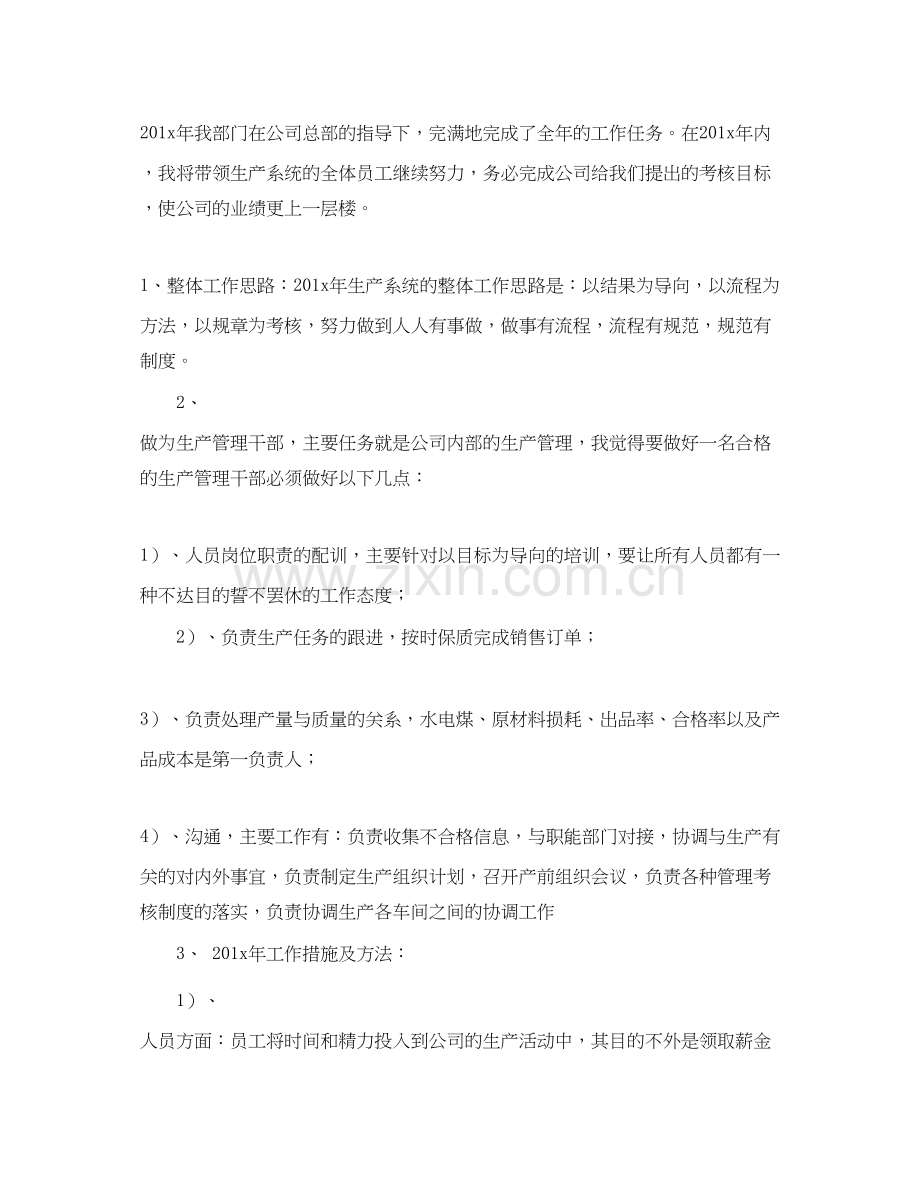 201x年我部门在公司总部的指导下，完满地完成了全年的工作任务。在201x年内，我将带领生产系统的全体员工继续努力，务必完成公司给我们提出的考核目标，使公司的业绩更上一层楼。

1、整体工作思路：201x年生产系统的整体工作思路是：以结果为导向，以流程为方法，以规章为考核，努力做到人人有事做，做事有流程，流程有规范，规范有制度。

2、

做为生产管理干部，主要任务就是公司内部的生产管理，我觉得要做好一名合格的生产管理干部必须做好以下几点：

1）、人员岗位职责的配训，主要针对以目标为导向的培训，要让所有人员都有一种不达目的誓不罢休的工作态度；

2）、负责生产任务的跟进，按时保质完成销售订单；

3）、负责处理产量与质量的关系，水电煤、原材料损耗、出品率、合格率以及产品成本是第一负责人；

4）、沟通，主要工作有：负责收集不合格信息，与职能部门对接，协调与生产有关的对内外事宜，负责制定生产组织计划，召开产前组织会议，负责各种管理考核制度的落实，负责协调生产各车间之间的协调工作

3、 201x年工作措施及方法：

1）、

人员方面：员工将时间和精力投入到公司的生产活动中，其目的不外是领取薪金

www.zixin.com.cn